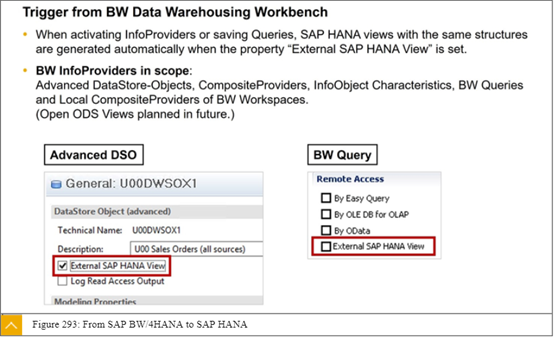 Trigger from BW Data Warehousing Workbench

• When activating InfoProviders or saving Queries, SAP HANA views with the same structures are generated automatically when the property "External SAP HANA View" is set.

• BW InfoProviders in scope:
Advanced DataStore-Objects, CompositeProviders, InfoObject Characteristics, BW Queries and Local CompositeProviders of BW Workspaces.
(Open ODS Views planned in future.)

Advanced DSO

General: U00DWSOX1

DataStore Object (advanced)

Technical Name: U00DWSOX1

Description: U00 Sales Orders (all sources)

☑ External SAP HANA View

☐ Log Read Access Output

Modeling Properties

BW Query

Remote Access

☐ By Easy Query

☐ By OLE DB for OLAP

☐ By OData

☐ External SAP HANA View

Figure 293: From SAP BW/4HANA to SAP HANA